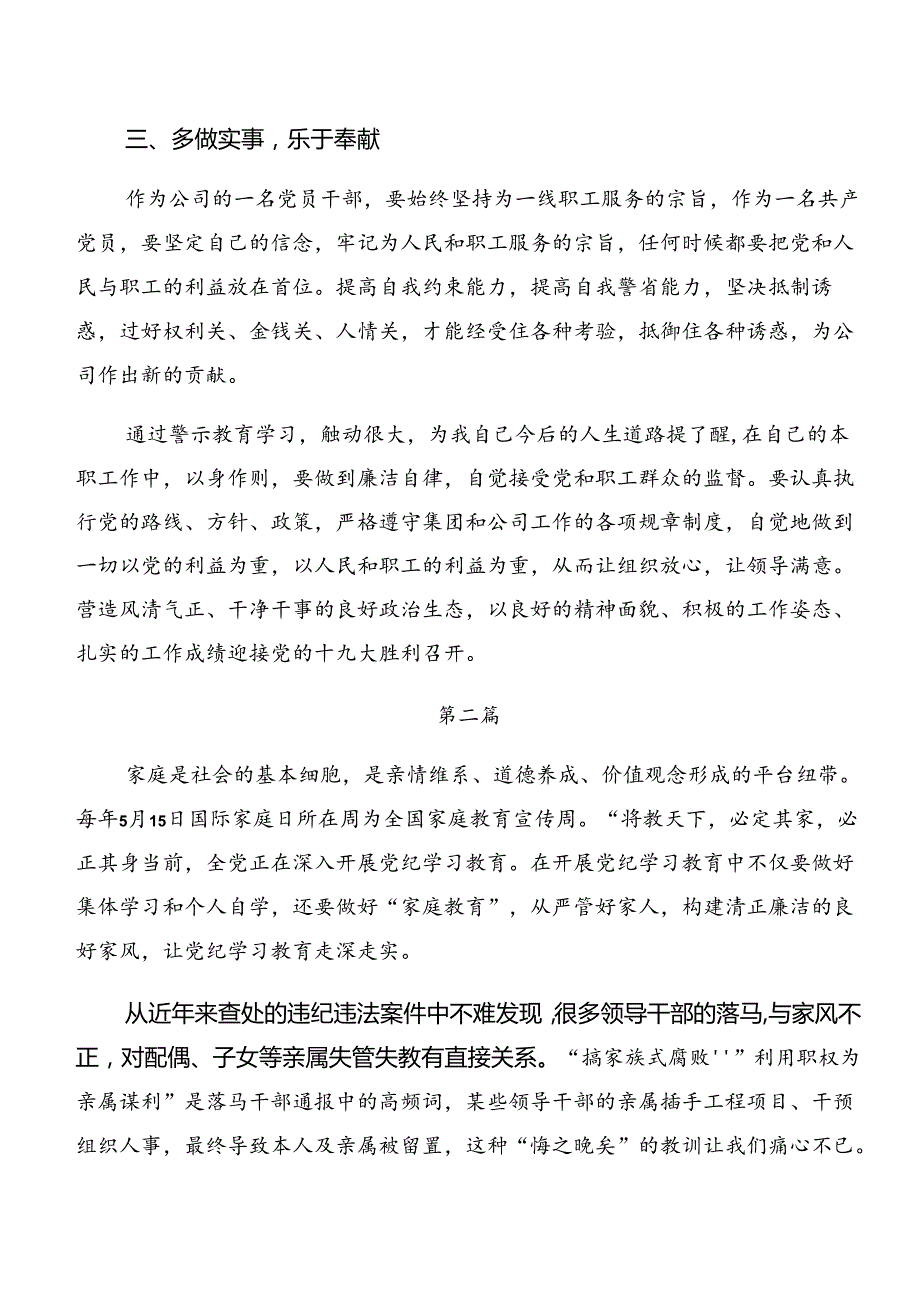 三、多做实事，乐于奉献

作为公司的一名党员干部，要始终坚持为一线职工服务的宗旨，作为一名共产党员，要坚定自己的信念，牢记为人民和职工服务的宗旨，任何时候都要把党和人民与职工的利益放在首位。提高自我约束能力，提高自我警省能力，坚决抵制诱惑，过好权利关、金钱关、人情关，才能经受住各种考验，抵御住各种诱惑，为公司作出新的贡献。

通过警示教育学习，触动很大，为我自己今后的人生道路提了醒，在自己的本职工作中，以身作则，要做到廉洁自律，自觉接受党和职工群众的监督。要认真执行党的路线、方针、政策，严格遵守集团和公司工作的各项规章制度，自觉地做到一切以党的利益为重，以人民和职工的利益为重，从而让组织放心，让领导满意。营造风清气正、干净干事的良好政治生态，以良好的精神面貌、积极的工作姿态、扎实的工作成绩迎接党的十九大胜利召开。

第二篇

家庭是社会的基本细胞，是亲情维系、道德养成、价值观念形成的平台纽带。每年5月15日国际家庭日所在周为全国家庭教育宣传周。“将教天下，必定其家，必正其身当前，全党正在深入开展党纪学习教育。在开展党纪学习教育中不仅要做好集体学习和个人自学，还要做好“家庭教育”，从严管好家人，构建清正廉洁的良好家风，让党纪学习教育走深走实。

从近年来查处的违纪违法案件中不难发现，很多领导干部的落马,与家风不正，对配偶、子女等亲属失管失教有直接关系。“搞家族式腐败''”利用职权为亲属谋利”是落马干部通报中的高频词，某些领导干部的亲属插手工程项目、干预组织人事，最终导致本人及亲属被留置，这种“悔之晚矣”的教训让我们痛心不已。